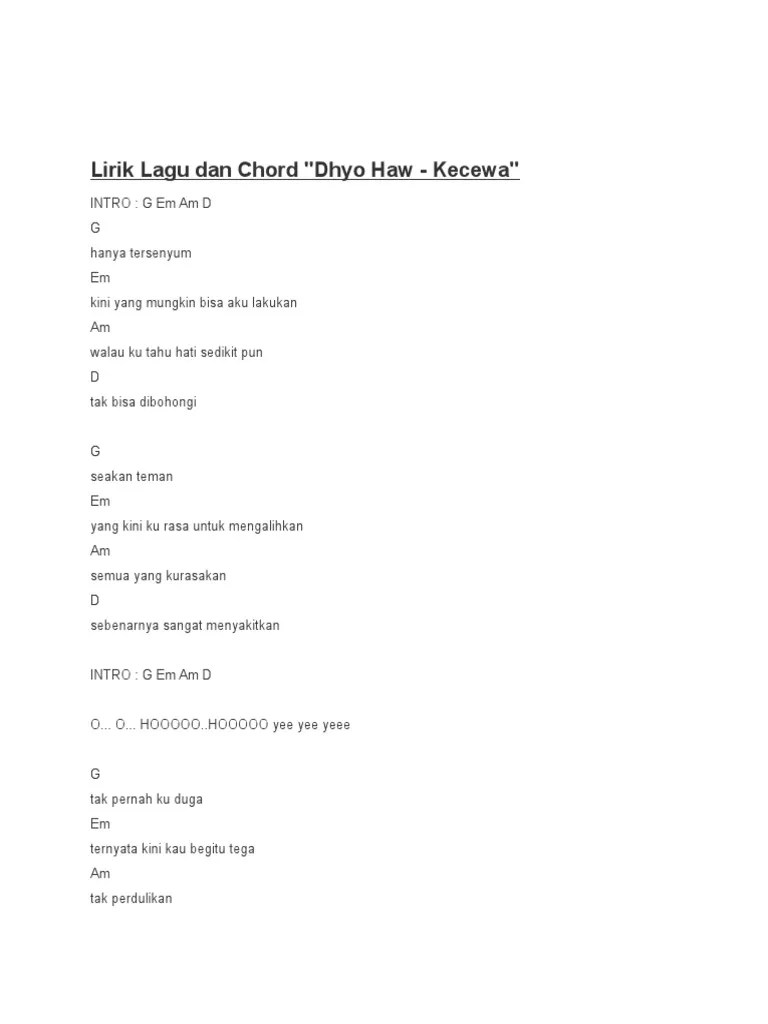 Lirik Lagu dan Chord "Dhyo Haw - Kecewa"

INTRO : G Em Am D

G
hanya tersenyum
Em
kini yang mungkin bisa aku lakukan
Am
walau ku tahu hati sedikit pun
D
tak bisa dibohongi

G
seakan teman
Em
yang kini ku rasa untuk mengalihkan
Am
semua yang kurasakan
D
sebenarnya sangat menyakitkan

INTRO : G Em Am D

O... O... HOOOOO..HOOOOO yee yee yeee

G
tak pernah ku duga
Em
ternyata kini kau begitu tega
Am
tak perdulikan